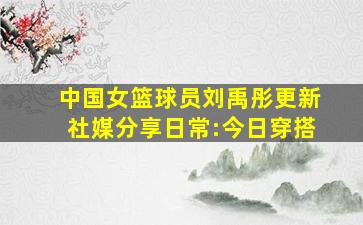 中国女篮球员刘禹彤更新社媒分享日常:今日穿搭